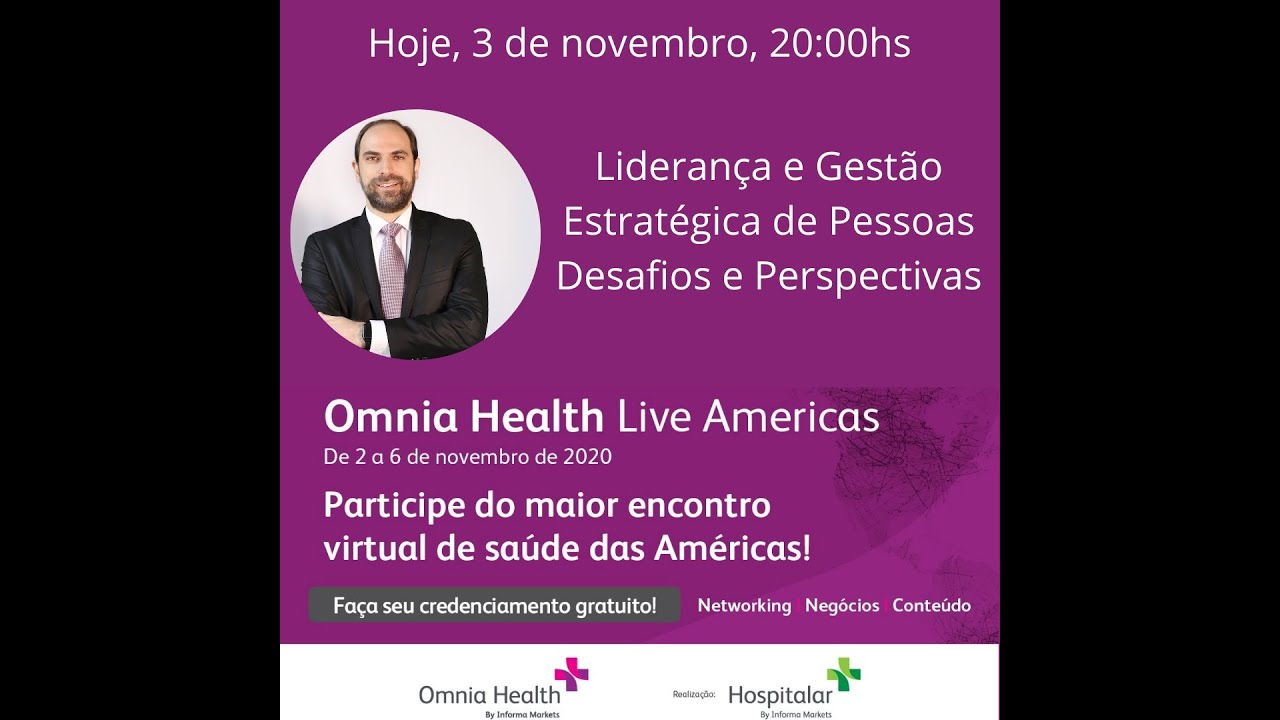 Hoje, 3 de novembro, 20:00hs

Liderança e Gestão Estratégica de Pessoas Desafios e Perspectivas

Omnia Health Live Americas
De 2 a 6 de novembro de 2020

Participe do maior encontro virtual de saúde das Américas!

Faça seu credenciamento gratuito!

Networking | Negócios | Conteúdo

Omnia Health
By Informa Markets

Realização: Hospitalar
By Informa Markets